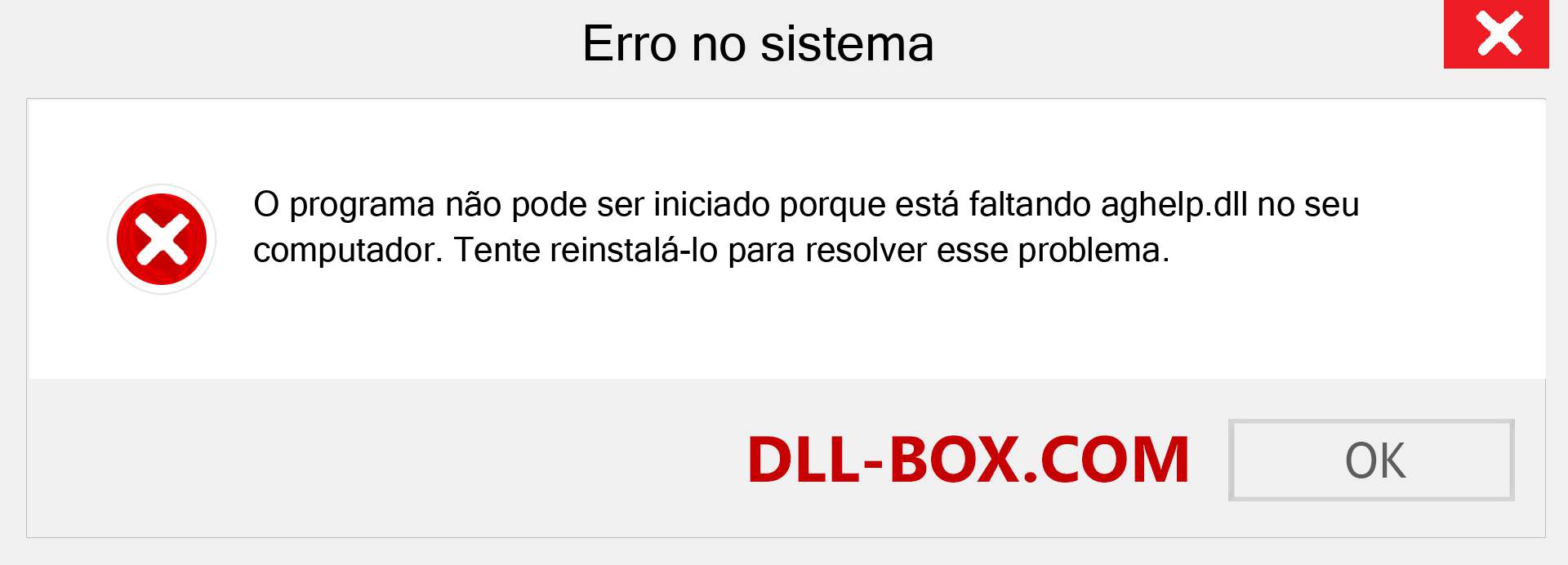 Erro no sistema

O programa não pode ser iniciado porque está faltando aghelp.dll no seu computador. Tente reinstalá-lo para resolver esse problema.

DLL-BOX.COM

OK